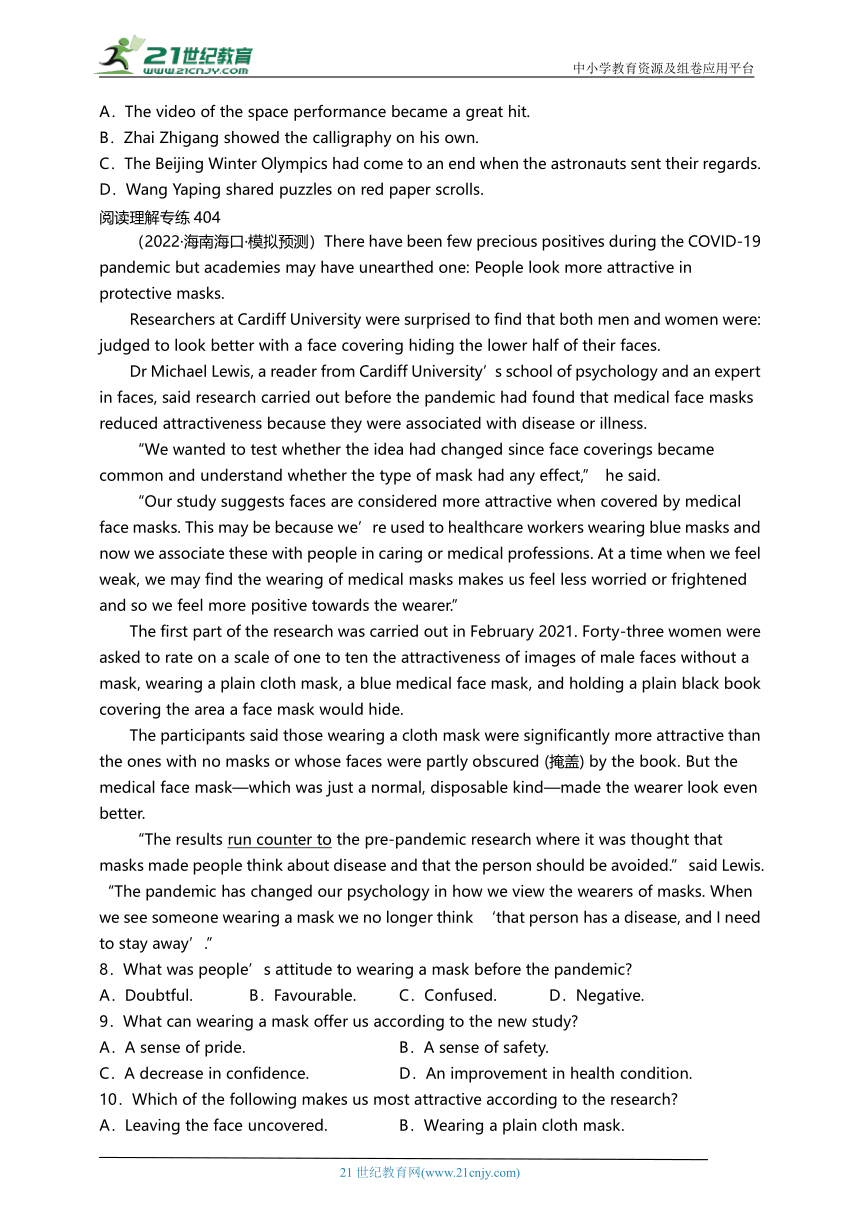 21世纪教育
www.21cnjy.com
中小学教育资源及组卷应用平台

A．The video of the space performance became a great hit.
B．Zhai Zhigang showed the calligraphy on his own.
C．The Beijing Winter Olympics had come to an end when the astronauts sent their regards.
D．Wang Yaping shared puzzles on red paper scrolls.
阅读理解专练 404

（2022·海南海口·模拟预测）There have been few precious positives during the COVID-19 pandemic but academies may have unearthed one: People look more attractive in protective masks.

Researchers at Cardiff University were surprised to find that both men and women were: judged to look better with a face covering hiding the lower half of their faces.

Dr Michael Lewis, a reader from Cardiff University’s school of psychology and an expert in faces, said research carried out before the pandemic had found that medical face masks reduced attractiveness because they were associated with disease or illness.

“We wanted to test whether the idea had changed since face coverings became common and understand whether the type of mask had any effect,” he said.

“Our study suggests faces are considered more attractive when covered by medical face masks. This may be because we’re used to healthcare workers wearing blue masks and now we associate these with people in caring or medical professions. At a time when we feel weak, we may find the wearing of medical masks makes us feel less worried or frightened and so we feel more positive towards the wearer.”

The first part of the research was carried out in February 2021. Forty-three women were asked to rate on a scale of one to ten the attractiveness of images of male faces without a mask, wearing a plain cloth mask, a blue medical face mask, and holding a plain black book covering the area a face mask would hide.

The participants said those wearing a cloth mask were significantly more attractive than the ones with no masks or whose faces were partly obscured (掩盖) by the book. But the medical face mask—which was just a normal, disposable kind—made the wearer look even better.

“The results run counter to the pre-pandemic research where it was thought that masks made people think about disease and that the person should be avoided.” said Lewis. “The pandemic has changed our psychology in how we view the wearers of masks. When we see someone wearing a mask we no longer think ‘that person has a disease, and I need to stay away’.”

8．What was people’s attitude to wearing a mask before the pandemic?
A．Doubtful. B．Favourable. C．Confused. D．Negative.
9．What can wearing a mask offer us according to the new study?
A．A sense of pride. B．A sense of safety.
C．A decrease in confidence. D．An improvement in health condition.
10．Which of the following makes us most attractive according to the research?
A．Leaving the face uncovered. B．Wearing a plain cloth mask.

21 世纪教育网(www.21cnjy.com)